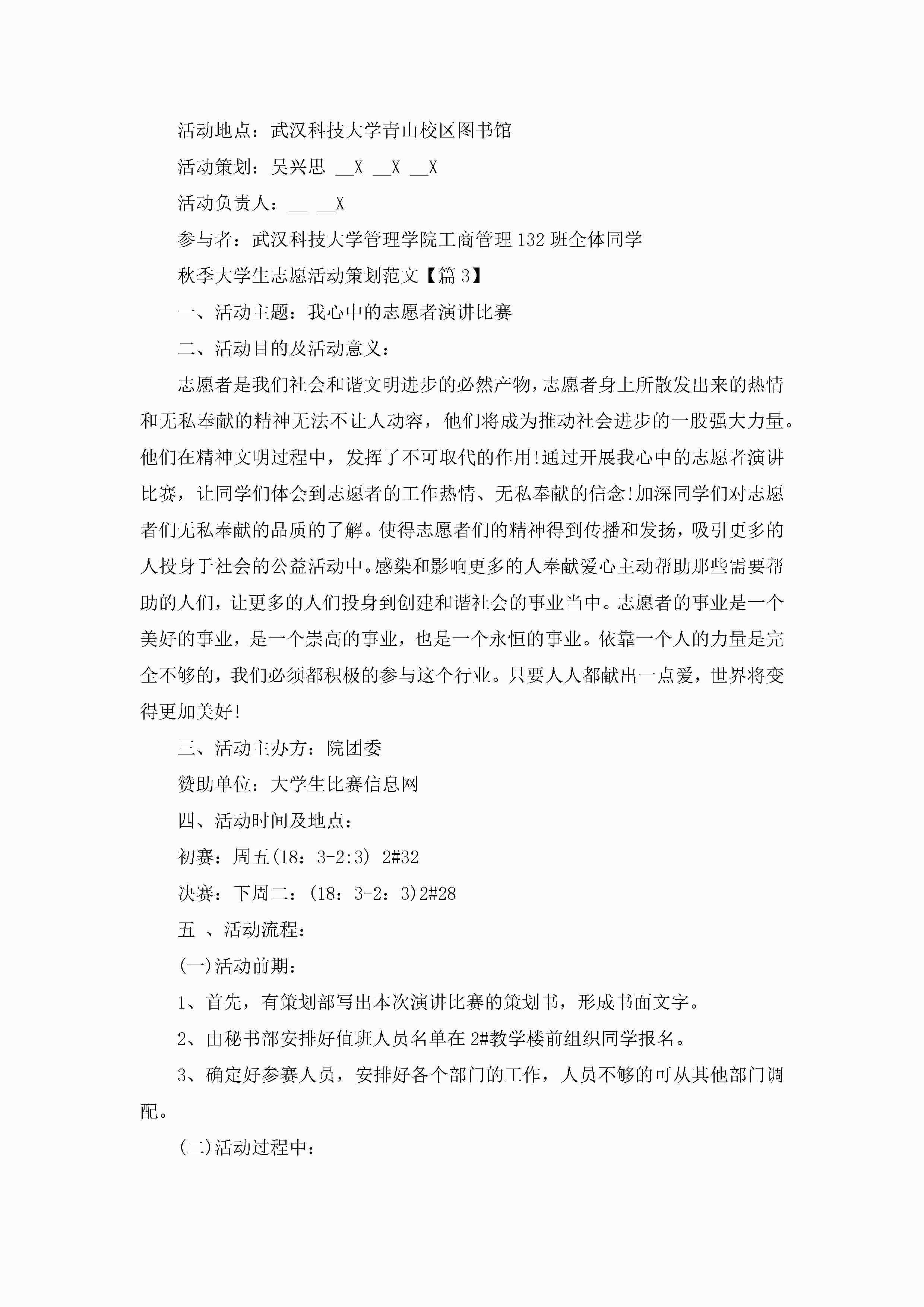 活动地点：武汉科技大学青山校区图书馆

活动策划：吴兴思 __X __X __X

活动负责人：__ __X

参与者：武汉科技大学管理学院工商管理132班全体同学

秋季大学生志愿活动策划范文【篇3】

一、活动主题：我心中的志愿者演讲比赛

二、活动目的及活动意义：

志愿者是我们社会和谐文明进步的必然产物，志愿者身上所散发出来的热情和无私奉献的精神无法不让人动容，他们将成为推动社会进步的一股强大力量。他们在精神文明过程中，发挥了不可取代的作用!通过开展我心中的志愿者演讲比赛，让同学们体会到志愿者的工作热情、无私奉献的信念!加深同学们对志愿者们无私奉献的品质的了解。使得志愿者们的精神得到传播和发扬，吸引更多的人投身于社会的公益活动中。感染和影响更多的人奉献爱心主动帮助那些需要帮助的人们，让更多的人们投身到创建和谐社会的事业当中。志愿者的事业是一个美好的事业，是一个崇高的事业，也是一个永恒的事业。依靠一个人的力量是完全不够的，我们必须都积极的参与这个行业。只要人人都献出一点爱，世界将变得更加美好!

三、活动主办方：院团委

赞助单位：大学生比赛信息网

四、活动时间及地点：

初赛：周五(18：3-2:3) 2#32

决赛：下周二：(18：3-2：3)2#28

五 、活动流程：

(一)活动前期：

1、首先，有策划部写出本次演讲比赛的策划书，形成书面文字。

2、由秘书部安排好值班人员名单在2#教学楼前组织同学报名。

3、确定好参赛人员，安排好各个部门的工作，人员不够的可从其他部门调配。

(二)活动过程中：